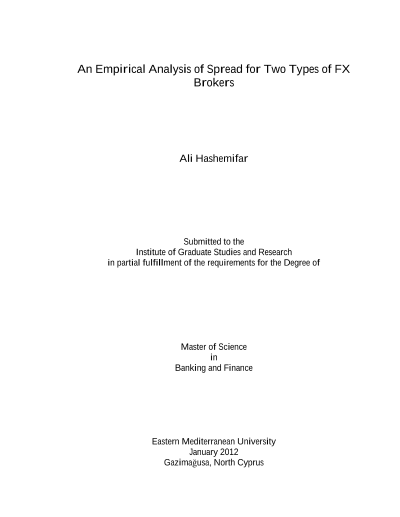 An Empirical Analysis of Spread for Two Types of FX Brokers

Ali Hashemifar

Submitted to the
Institute of Graduate Studies and Research
in partial fulfillment of the requirements for the Degree of

Master of Science
in
Banking and Finance

Eastern Mediterranean University
January 2012
Gazimağusa, North Cyprus